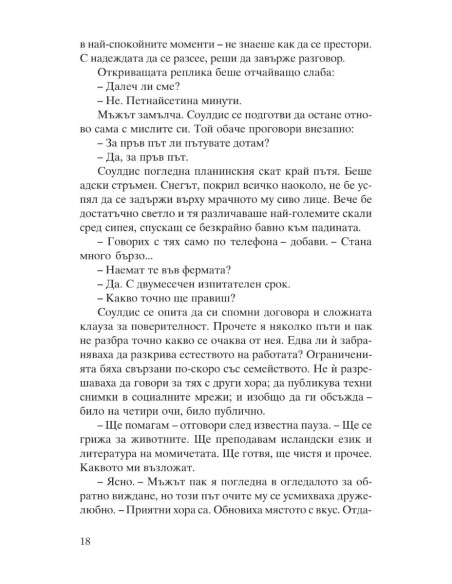 в най-спокойните моменти – не знаеше как да се престори. С надеждата да се разсее, реши да завърже разговор.

Откриващата реплика беше отчайващо слаба:

– Далеч ли сме?

– Не. Петнайсетина минути.

Мъжът замълча. Соулдис се подготви да остане отново сама с мислите си. Той обаче проговори внезапно:

– За пръв път ли пътувате дотам?

– Да, за пръв път.

Соулдис погледна планинския скат край пътя. Беше адски стръмен. Снегът, покрил всичко наоколо, не бе успял да се задържи върху мрачното му сиво лице. Вече бе достатъчно светло и тя различаваше най-големите скали сред сипея, спускащ се безкрайно бавно към падината.

– Говорих с тях само по телефона – добави. – Стана много бързо...

– Наемат те във фермата?

– Да. С двумесечен изпитателен срок.

– Какво точно ще правиш?

Соулдис се опита да си спомни договора и сложната клауза за поверителност. Прочете я няколко пъти и пак не разбра точно какво се очаква от нея. Едва ли ѝ забраняваха да разкрива естеството на работата? Ограниченията бяха свързани по-скоро със семейството. Не ѝ разрешаваха да говори за тях с други хора; да публикува техни снимки в социалните мрежи; и изобщо да ги обсъжда – било на четири очи, било публично.

– Ще помагам – отговори след известна пауза. – Ще се грижа за животните. Ще преподавам исландски език и литература на момичетата. Ще готвя, ще чистя и прочее. Каквото ми възложат.

– Ясно. – Мъжът пак я погледна в огледалото за обратно виждане, но този път очите му се усмихваха дружелюбно. – Приятни хора са. Обновиха мястото с вкус. Отда-

18